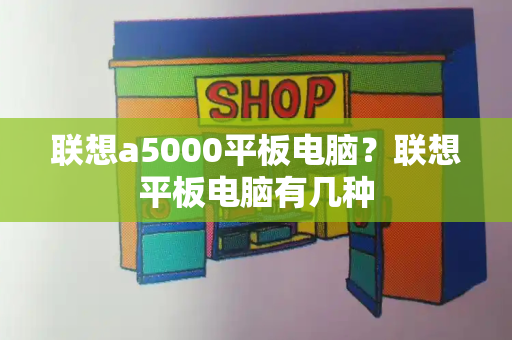 SHOP

联想a5000平板电脑？联想平板电脑有几种